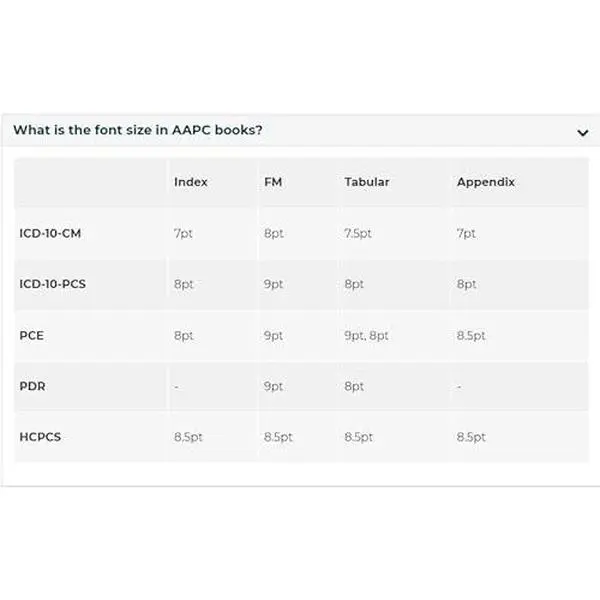 What is the font size in AAPC books?

| | Index | FM | Tabular | Appendix |
|---|---|---|---|---|
| ICD-10-CM | 7pt | 8pt | 7.5pt | 7pt |
| ICD-10-PCS | 8pt | 9pt | 8pt | 8pt |
| PCE | 8pt | 9pt | 9pt, 8pt | 8.5pt |
| PDR | - | 9pt | 8pt | - |
| HCPCS | 8.5pt | 8.5pt | 8.5pt | 8.5pt |